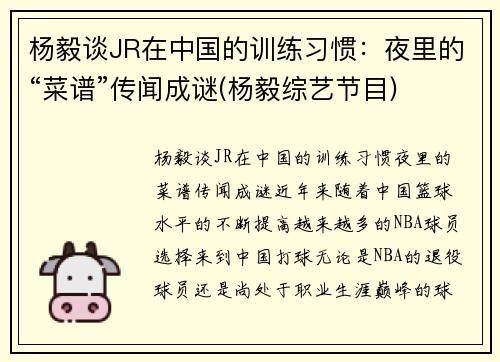 杨毅谈JR在中国的训练习惯：夜里的“菜谱”传闻成谜(杨毅综艺节目)

杨毅谈JR在中国的训练习惯夜里的菜谱传闻成谜近年来随着中国篮球水平的不断提高越来越多的NBA球员选择来到中国打球无论是NBA的退役球员还是尚处于职业生涯巅峰的球